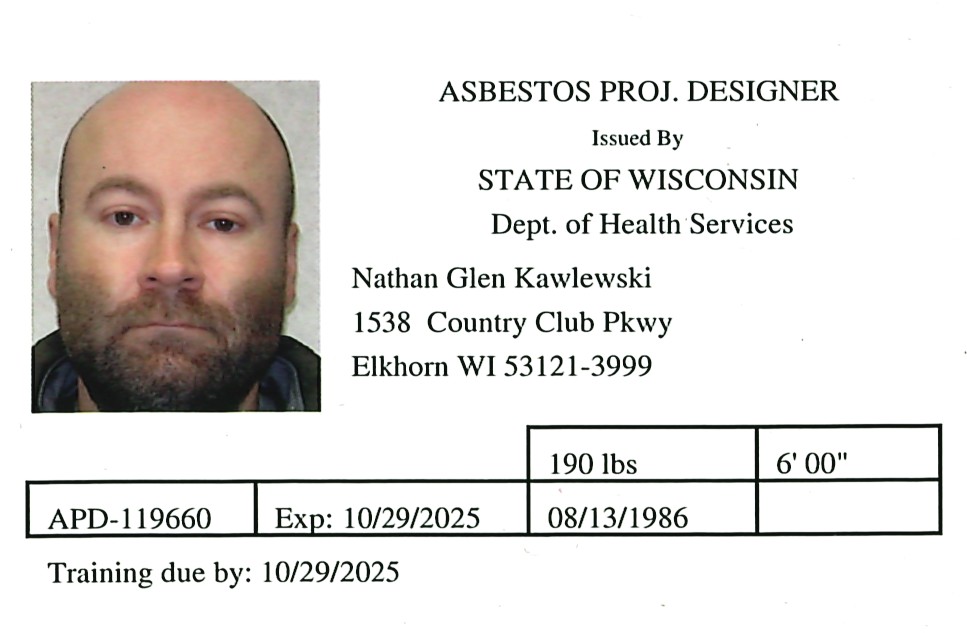 ASBESTOS PROJ. DESIGNER

Issued By

STATE OF WISCONSIN

Dept. of Health Services

Nathan Glen Kawlewski
1538 Country Club Pkwy
Elkhorn WI 53121-3999

| | | 190 lbs | 6' 00" |
|---|---|---|---|
| APD-119660 | Exp: 10/29/2025 | 08/13/1986 | |

Training due by: 10/29/2025